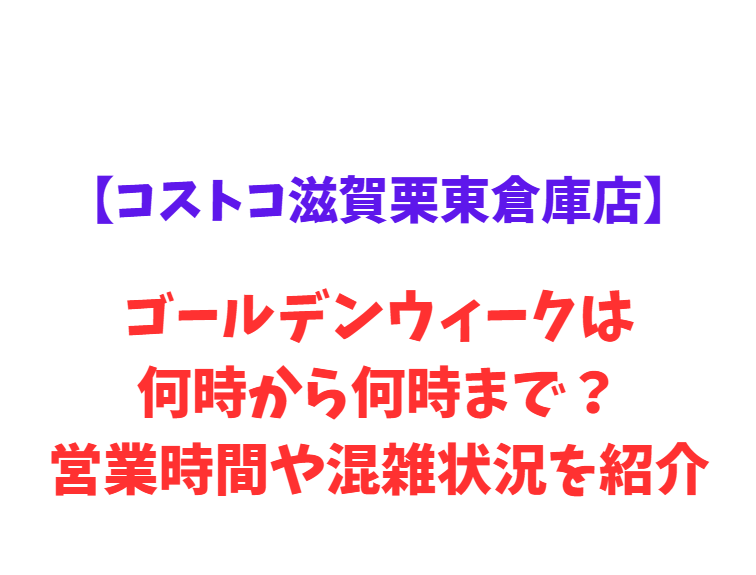 【コストコ滋賀栗東倉庫店】

ゴールデンウィークは
何時から何時まで？
営業時間や混雑状況を紹介